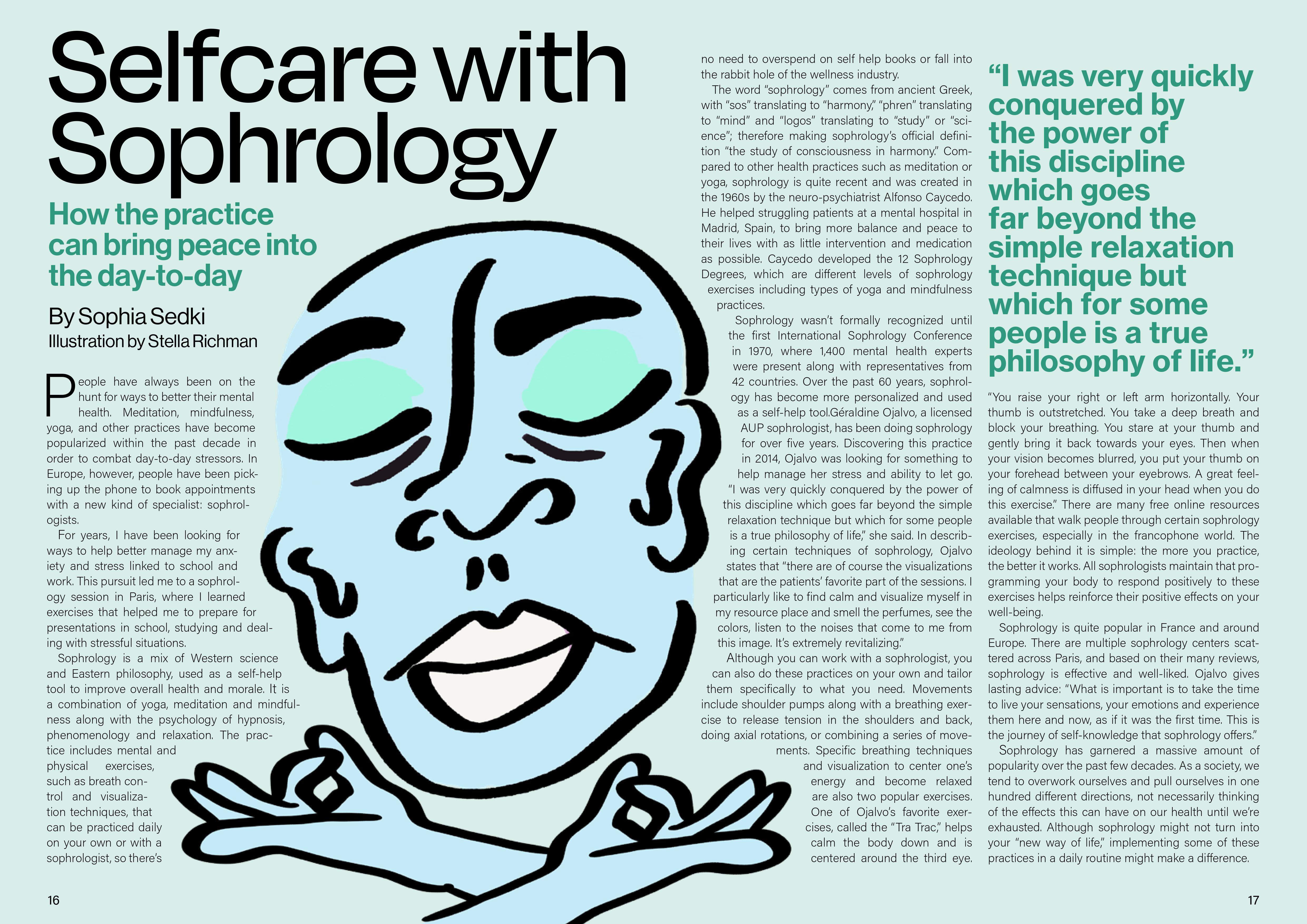 Selfcare with Sophrology

How the practice can bring peace into the day-to-day

By Sophia Sedki
Illustration by Stella Richman

People have always been on the hunt for ways to better their mental health. Meditation, mindfulness, yoga, and other practices have become popularized within the past decade in order to combat day-to-day stressors. In Europe, however, people have been picking up the phone to book appointments with a new kind of specialist: sophrologists.

For years, I have been looking for ways to help better manage my anxiety and stress linked to school and work. This pursuit led me to a sophrology session in Paris, where I learned exercises that helped me to prepare for presentations in school, studying and dealing with stressful situations.

Sophrology is a mix of Western science and Eastern philosophy, used as a self-help tool to improve overall health and morale. It is a combination of yoga, meditation and mindfulness along with the psychology of hypnosis, phenomenology and relaxation. The practice includes mental and physical exercises, such as breath control and visualization techniques, that can be practiced daily on your own or with a sophrologist, so there's no need to overspend on self help books or fall into the rabbit hole of the wellness industry.

The word "sophrology" comes from ancient Greek, with "sos" translating to "harmony," "phren" translating to "mind" and "logos" translating to "study" or "science"; therefore making sophrology's official definition "the study of consciousness in harmony." Compared to other health practices such as meditation or yoga, sophrology is quite recent and was created in the 1960s by the neuro-psychiatrist Alfonso Caycedo. He helped struggling patients at a mental hospital in Madrid, Spain, to bring more balance and peace to their lives with as little intervention and medication as possible. Caycedo developed the 12 Sophrology Degrees, which are different levels of sophrology exercises including types of yoga and mindfulness practices.

Sophrology wasn't formally recognized until the first International Sophrology Conference in 1970, where 1,400 mental health experts were present along with representatives from 42 countries. Over the past 60 years, sophrology has become more personalized and used as a self-help tool.Géraldine Ojalvo, a licensed AUP sophrologist, has been doing sophrology for over five years. Discovering this practice in 2014, Ojalvo was looking for something to help manage her stress and ability to let go. "I was very quickly conquered by the power of this discipline which goes far beyond the simple relaxation technique but which for some people is a true philosophy of life," she said. In describing certain techniques of sophrology, Ojalvo states that "there are of course the visualizations that are the patients' favorite part of the sessions. I particularly like to find calm and visualize myself in my resource place and smell the perfumes, see the colors, listen to the noises that come to me from this image. It's extremely revitalizing."

Although you can work with a sophrologist, you can also do these practices on your own and tailor them specifically to what you need. Movements include shoulder pumps along with a breathing exercise to release tension in the shoulders and back, doing axial rotations, or combining a series of movements. Specific breathing techniques and visualization to center one's energy and become relaxed are also two popular exercises. One of Ojalvo's favorite exercises, called the "Tra Trac," helps calm the body down and is centered around the third eye.

"I was very quickly conquered by the power of this discipline which goes far beyond the simple relaxation technique but which for some people is a true philosophy of life."

"You raise your right or left arm horizontally. Your thumb is outstretched. You take a deep breath and block your breathing. You stare at your thumb and gently bring it back towards your eyes. Then when your vision becomes blurred, you put your thumb on your forehead between your eyebrows. A great feeling of calmness is diffused in your head when you do this exercise." There are many free online resources available that walk people through certain sophrology exercises, especially in the francophone world. The ideology behind it is simple: the more you practice, the better it works. All sophrologists maintain that programming your body to respond positively to these exercises helps reinforce their positive effects on your well-being.

Sophrology is quite popular in France and around Europe. There are multiple sophrology centers scattered across Paris, and based on their many reviews, sophrology is effective and well-liked. Ojalvo gives lasting advice: "What is important is to take the time to live your sensations, your emotions and experience them here and now, as if it was the first time. This is the journey of self-knowledge that sophrology offers."

Sophrology has garnered a massive amount of popularity over the past few decades. As a society, we tend to overwork ourselves and pull ourselves in one hundred different directions, not necessarily thinking of the effects this can have on our health until we're exhausted. Although sophrology might not turn into your "new way of life," implementing some of these practices in a daily routine might make a difference.

16

17